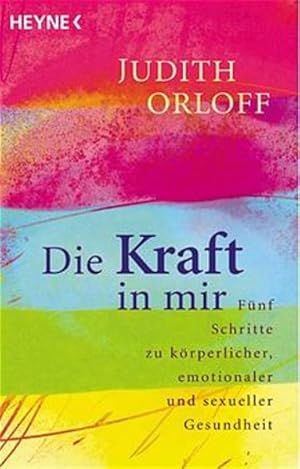 HEYNE <

JUDITH ORLOFF

Die Kraft in mir

Fünf Schritte zu körperlicher, emotionaler und sexueller Gesundheit